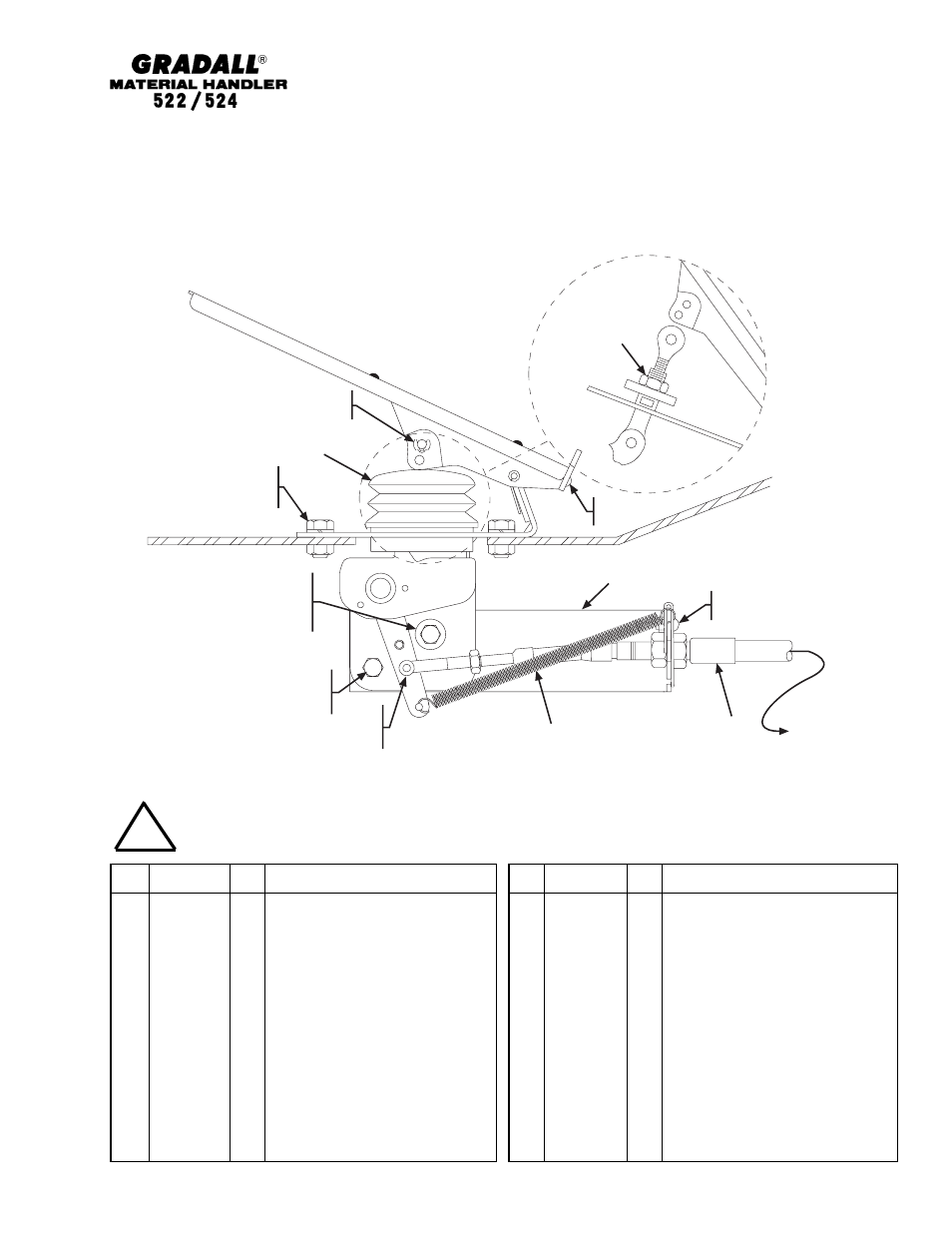 GRADALL®
MATERIAL HANDLER
522 / 524